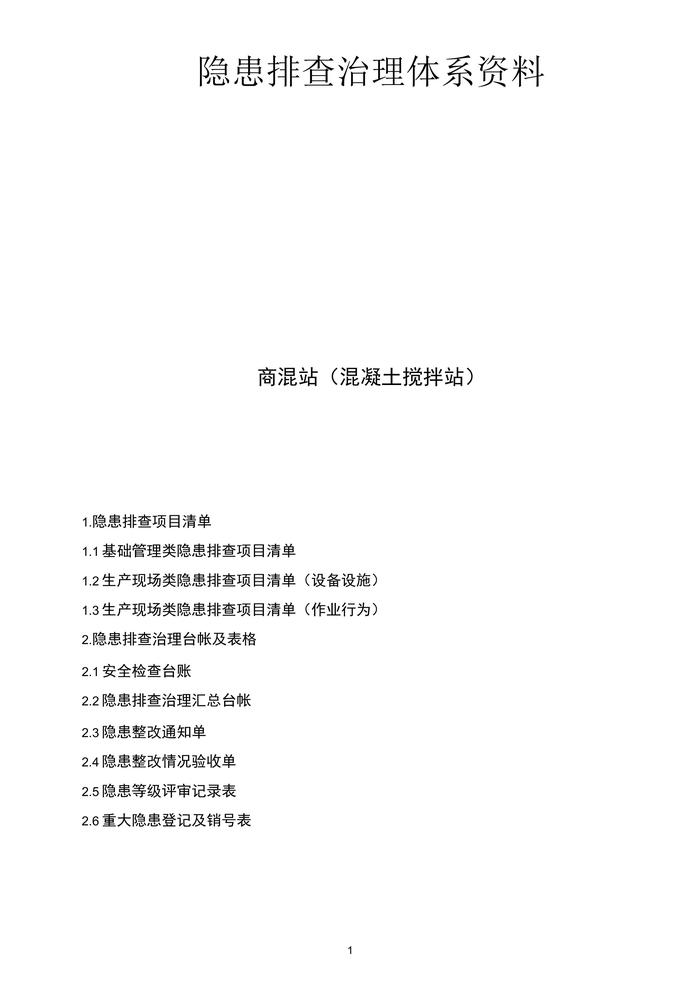 隐患排查治理体系资料

商混站（混凝土搅拌站）

1.隐患排查项目清单

1.1 基础管理类隐患排查项目清单

1.2 生产现场类隐患排查项目清单（设备设施）

1.3 生产现场类隐患排查项目清单（作业行为）

2.隐患排查治理台帐及表格

2.1 安全检查台账

2.2 隐患排查治理汇总台帐

2.3 隐患整改通知单

2.4 隐患整改情况验收单

2.5 隐患等级评审记录表

2.6 重大隐患登记及销号表

1